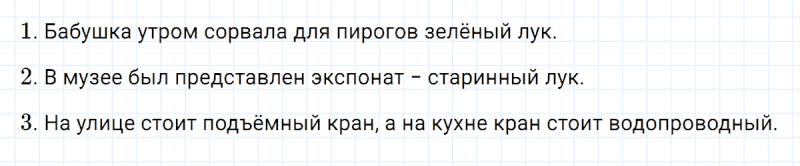 1. Бабушка утром сорвала для пирогов зелёный лук.

2. В музее был представлен экспонат – старинный лук.

3. На улице стоит подъёмный кран, а на кухне кран стоит водопроводный.